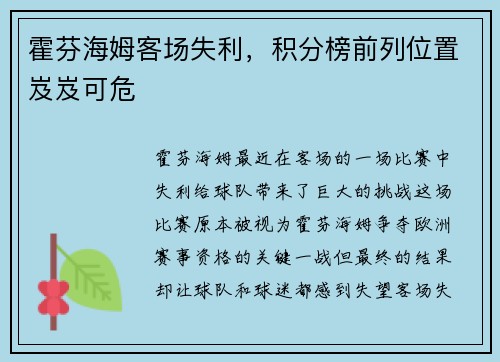 霍芬海姆客场失利，积分榜前列位置岌岌可危

霍芬海姆最近在客场的一场比赛中失利给球队带来了巨大的挑战这场比赛原本被视为霍芬海姆争夺欧洲赛事资格的关键一战但最终的结果却让球队和球迷都感到失望客场失